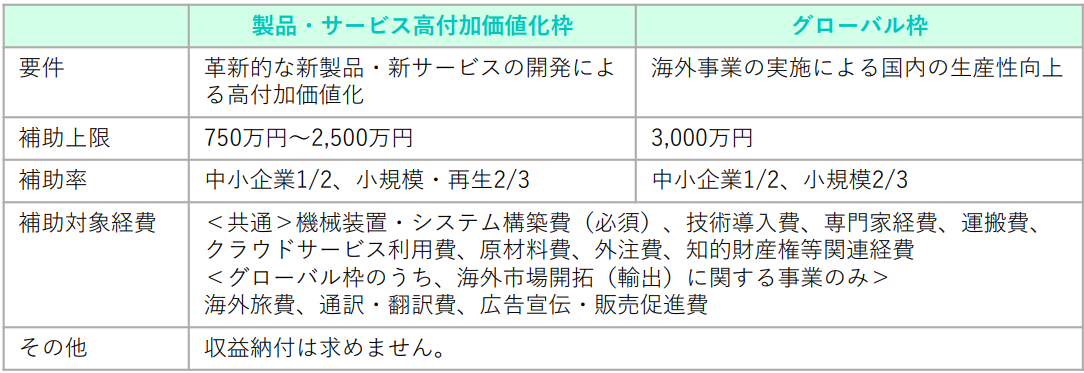 | | 製品・サービス高付加価値化枠 | グローバル枠 |
|---|---|---|
| 要件 | 革新的な新製品・新サービスの開発による高付加価値化 | 海外事業の実施による国内の生産性向上 |
| 補助上限 | 750万円～2,500万円 | 3,000万円 |
| 補助率 | 中小企業1/2、小規模・再生2/3 | 中小企業1/2、小規模2/3 |
| 補助対象経費 | ＜共通＞機械装置・システム構築費（必須）、技術導入費、専門家経費、運搬費、クラウドサービス利用費、原材料費、外注費、知的財産権等関連経費 ＜グローバル枠のうち、海外市場開拓（輸出）に関する事業のみ＞ 海外旅費、通訳・翻訳費、広告宣伝・販売促進費 | |
| その他 | 収益納付は求めません。 | |